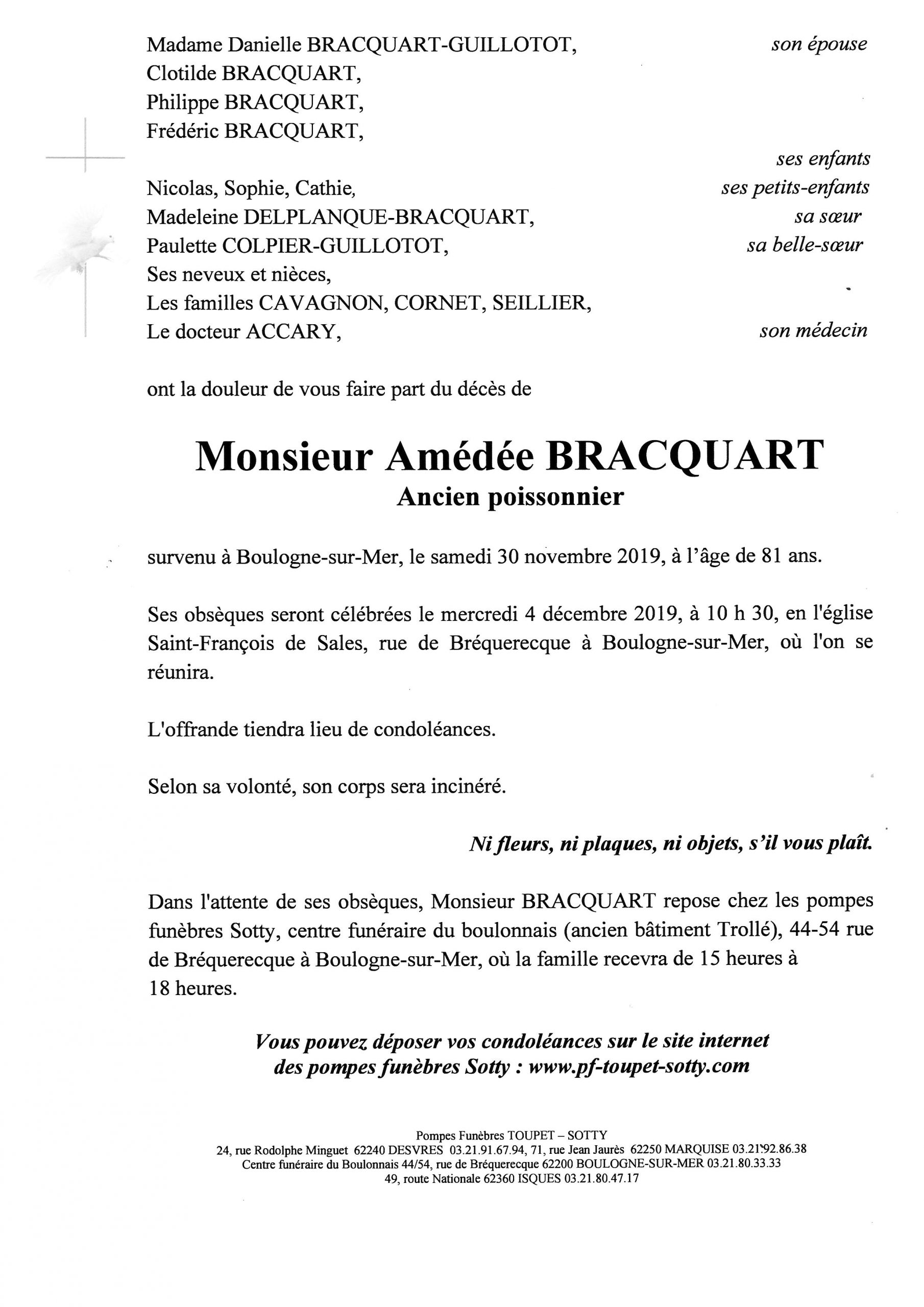 Madame Danielle BRACQUART-GUILLOTOT, son épouse
Clotilde BRACQUART,
Philippe BRACQUART,
Frédéric BRACQUART,
ses enfants
Nicolas, Sophie, Cathie, ses petits-enfants
Madeleine DELPLANQUE-BRACQUART, sa sœur
Paulette COLPIER-GUILLOTOT, sa belle-sœur
Ses neveux et nièces,
Les familles CAVAGNON, CORNET, SEILLIER,
Le docteur ACCARY, son médecin

ont la douleur de vous faire part du décès de

Monsieur Amédée BRACQUART
Ancien poissonnier

survenu à Boulogne-sur-Mer, le samedi 30 novembre 2019, à l'âge de 81 ans.

Ses obsèques seront célébrées le mercredi 4 décembre 2019, à 10 h 30, en l'église Saint-François de Sales, rue de Bréquerecque à Boulogne-sur-Mer, où l'on se réunira.

L'offrande tiendra lieu de condoléances.

Selon sa volonté, son corps sera incinéré.

Ni fleurs, ni plaques, ni objets, s'il vous plaît.

Dans l'attente de ses obsèques, Monsieur BRACQUART repose chez les pompes funèbres Sotty, centre funéraire du boulonnais (ancien bâtiment Trollé), 44-54 rue de Bréquerecque à Boulogne-sur-Mer, où la famille recevra de 15 heures à 18 heures.

Vous pouvez déposer vos condoléances sur le site internet des pompes funèbres Sotty : www.pf-toupet-sotty.com

Pompes Funèbres TOUPET – SOTTY
24, rue Rodolphe Minguet 62240 DESVRES 03.21.91.67.94, 71, rue Jean Jaurès 62250 MARQUISE 03.21.92.86.38
Centre funéraire du Boulonnais 44/54, rue de Bréquerecque 62200 BOULOGNE-SUR-MER 03.21.80.33.33
49, route Nationale 62360 ISQUES 03.21.80.47.17